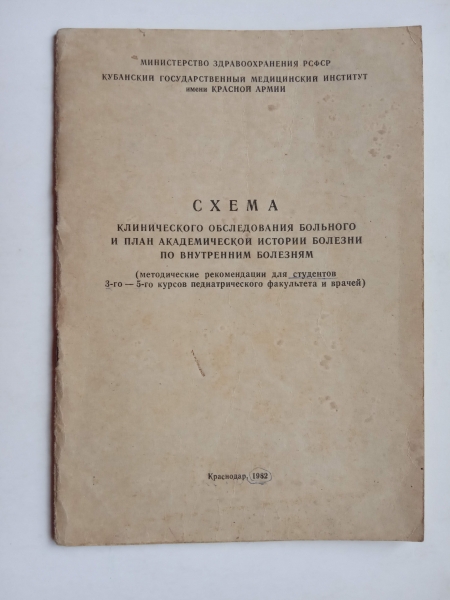 МИНИСТЕРСТВО ЗДРАВООХРАНЕНИЯ РСФСР
КУБАНСКИЙ ГОСУДАРСТВЕННЫЙ МЕДИЦИНСКИЙ ИНСТИТУТ
имени КРАСНОЙ АРМИИ

СХЕМА
КЛИНИЧЕСКОГО ОБСЛЕДОВАНИЯ БОЛЬНОГО
И ПЛАН АКАДЕМИЧЕСКОЙ ИСТОРИИ БОЛЕЗНИ
ПО ВНУТРЕННИМ БОЛЕЗНЯМ

(методические рекомендации для студентов 3-го — 5-го курсов педиатрического факультета и врачей)

Краснодар, 1982